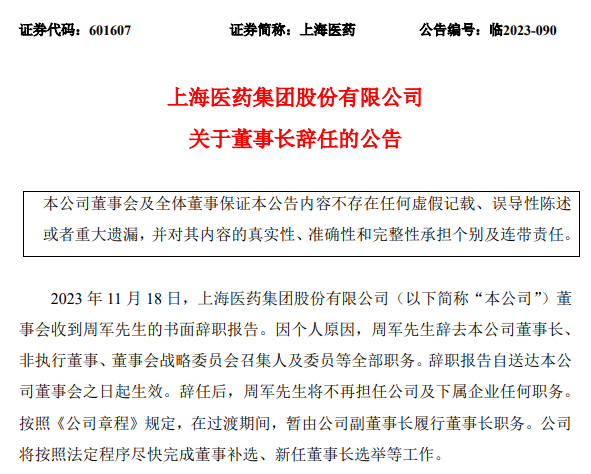 证券代码：601607　　　　证券简称：上海医药　　　　公告编号：临2023-090

上海医药集团股份有限公司
关于董事长辞任的公告

本公司董事会及全体董事保证本公告内容不存在任何虚假记载、误导性陈述或者重大遗漏，并对其内容的真实性、准确性和完整性承担个别及连带责任。

2023 年 11 月 18 日，上海医药集团股份有限公司（以下简称“本公司”）董事会收到周军先生的书面辞职报告。因个人原因，周军先生辞去本公司董事长、非执行董事、董事会战略委员会召集人及委员等全部职务。辞职报告自送达本公司董事会之日起生效。辞任后，周军先生将不再担任公司及下属企业任何职务。按照《公司章程》规定，在过渡期间，暂由公司副董事长履行董事长职务。公司将按照法定程序尽快完成董事补选、新任董事长选举等工作。